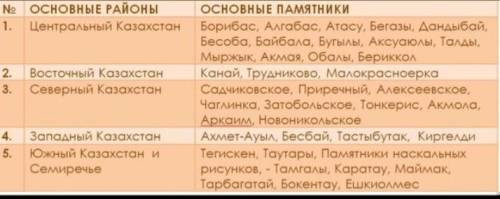 | № | ОСНОВНЫЕ РАЙОНЫ | ОСНОВНЫЕ ПАМЯТНИКИ |
|---|---|---|
| 1. | Центральный Казахстан | Борибас, Алгабас, Атасу, Бегазы, Дандыбай, Бесоба, Байбала, Бугылы, Аксуаюлы, Талды, Мыржык, Акмая, Обалы, Бериккол |
| 2. | Восточный Казахстан | Канай, Трудниково, Малокрасноерка |
| 3. | Северный Казахстан | Садчиковское, Приречный, Алексеевское, Чаглинка, Затобольское, Тонкерис, Акмола, Аркаим, Новоникольское |
| 4. | Западный Казахстан | Ахмет-Ауыл, Бесбай, Тастыбутак, Киргелди |
| 5. | Южный Казахстан и Семиречье | Тегискен, Таутары, Памятники наскальных рисунков, - Тамгалы, Каратау, Маймак, Тарбагатай, Бокентау, Ешкиолмес |